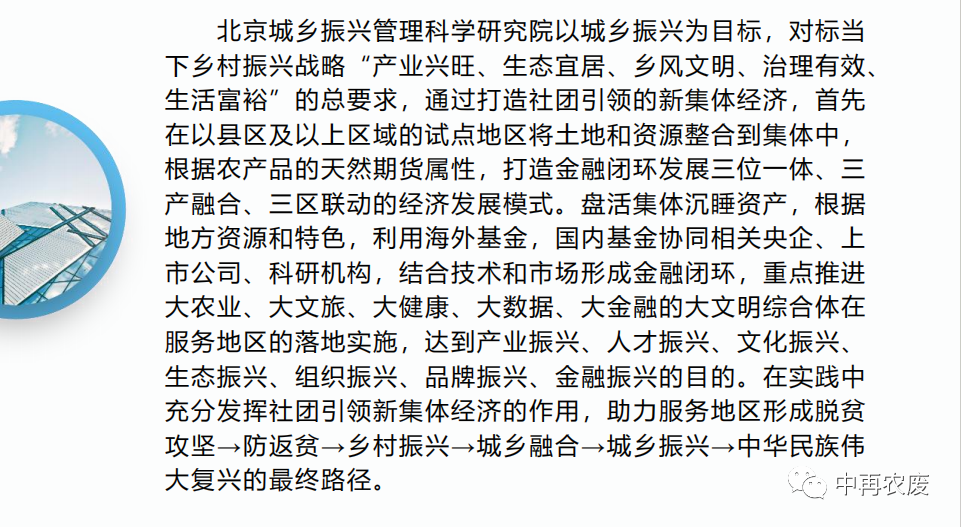 北京城乡振兴管理科学研究院以城乡振兴为目标，对标当下乡村振兴战略“产业兴旺、生态宜居、乡风文明、治理有效、生活富裕”的总要求，通过打造社团引领的新集体经济，首先在以县区及以上区域的试点地区将土地和资源整合到集体中，根据农产品的天然期货属性，打造金融闭环发展三位一体、三产融合、三区联动的经济发展模式。盘活集体沉睡资产，根据地方资源和特色，利用海外基金，国内基金协同相关央企、上市公司、科研机构，结合技术和市场形成金融闭环，重点推进大农业、大文旅、大健康、大数据、大金融的大文明综合体在服务地区的落地实施，达到产业振兴、人才振兴、文化振兴、生态振兴、组织振兴、品牌振兴、金融振兴的目的。在实践中充分发挥社团引领新集体经济的作用，助力服务地区形成脱贫攻坚→防返贫→乡村振兴→城乡融合→城乡振兴→中华民族伟大复兴的最终路径。

中再农废